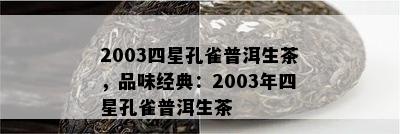 2003四星孔雀普洱生茶，品味经典：2003年四星孔雀普洱生茶